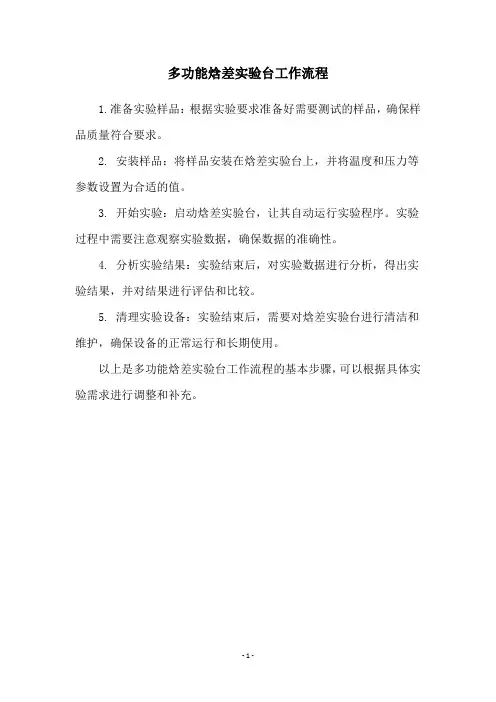 多功能焓差实验台工作流程

1.准备实验样品：根据实验要求准备好需要测试的样品，确保样品质量符合要求。

2. 安装样品：将样品安装在焓差实验台上，并将温度和压力等参数设置为合适的值。

3. 开始实验：启动焓差实验台，让其自动运行实验程序。实验过程中需要注意观察实验数据，确保数据的准确性。

4. 分析实验结果：实验结束后，对实验数据进行分析，得出实验结果，并对结果进行评估和比较。

5. 清理实验设备：实验结束后，需要对焓差实验台进行清洁和维护，确保设备的正常运行和长期使用。

以上是多功能焓差实验台工作流程的基本步骤，可以根据具体实验需求进行调整和补充。

- 1 -